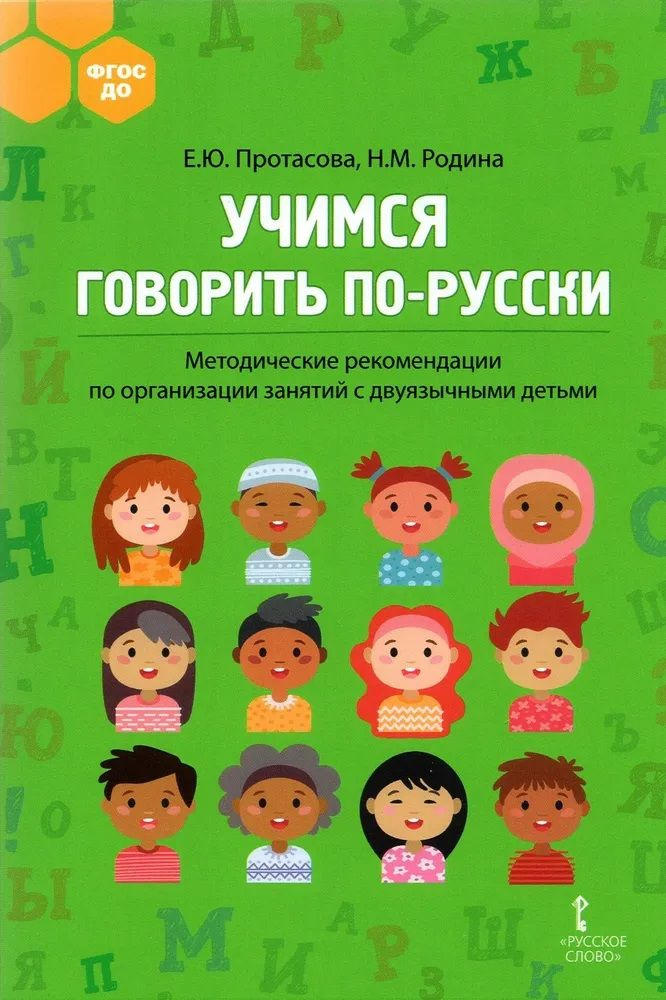 ФГОС ДО

Е.Ю. Протасова, Н.М. Родина

УЧИМСЯ ГОВОРИТЬ ПО-РУССКИ

Методические рекомендации по организации занятий с двуязычными детьми

«РУССКОЕ СЛОВО»